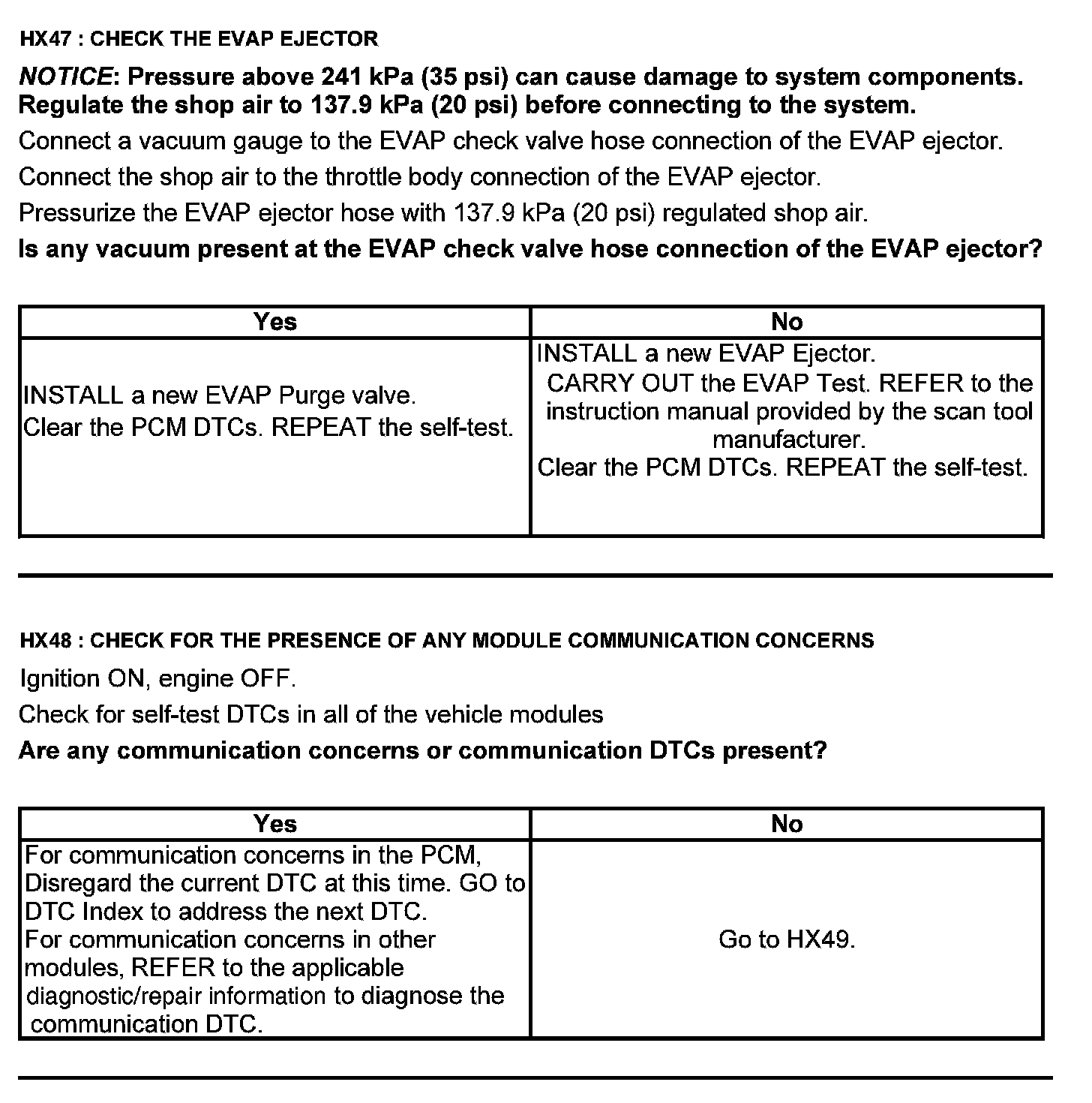 HX47 : CHECK THE EVAP EJECTOR

NOTICE: Pressure above 241 kPa (35 psi) can cause damage to system components. Regulate the shop air to 137.9 kPa (20 psi) before connecting to the system.

Connect a vacuum gauge to the EVAP check valve hose connection of the EVAP ejector.

Connect the shop air to the throttle body connection of the EVAP ejector.

Pressurize the EVAP ejector hose with 137.9 kPa (20 psi) regulated shop air.

Is any vacuum present at the EVAP check valve hose connection of the EVAP ejector?

| Yes | No |
|---|---|
| INSTALL a new EVAP Purge valve. Clear the PCM DTCs. REPEAT the self-test. | INSTALL a new EVAP Ejector. CARRY OUT the EVAP Test. REFER to the instruction manual provided by the scan tool manufacturer. Clear the PCM DTCs. REPEAT the self-test. |

HX48 : CHECK FOR THE PRESENCE OF ANY MODULE COMMUNICATION CONCERNS

Ignition ON, engine OFF.

Check for self-test DTCs in all of the vehicle modules

Are any communication concerns or communication DTCs present?

| Yes | No |
|---|---|
| For communication concerns in the PCM, Disregard the current DTC at this time. GO to DTC Index to address the next DTC. For communication concerns in other modules, REFER to the applicable diagnostic/repair information to diagnose the communication DTC. | Go to HX49. |